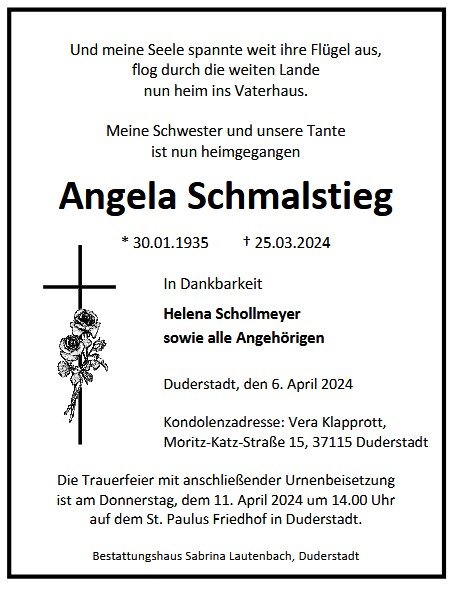 Und meine Seele spannte weit ihre Flügel aus,
flog durch die weiten Lande
nun heim ins Vaterhaus.

Meine Schwester und unsere Tante
ist nun heimgegangen

Angela Schmalstieg

* 30.01.1935 † 25.03.2024

In Dankbarkeit

Helena Schollmeyer
sowie alle Angehörigen

Duderstadt, den 6. April 2024

Kondolenzadresse: Vera Klapprott,
Moritz-Katz-Straße 15, 37115 Duderstadt

Die Trauerfeier mit anschließender Urnenbeisetzung
ist am Donnerstag, dem 11. April 2024 um 14.00 Uhr
auf dem St. Paulus Friedhof in Duderstadt.

Bestattungshaus Sabrina Lautenbach, Duderstadt